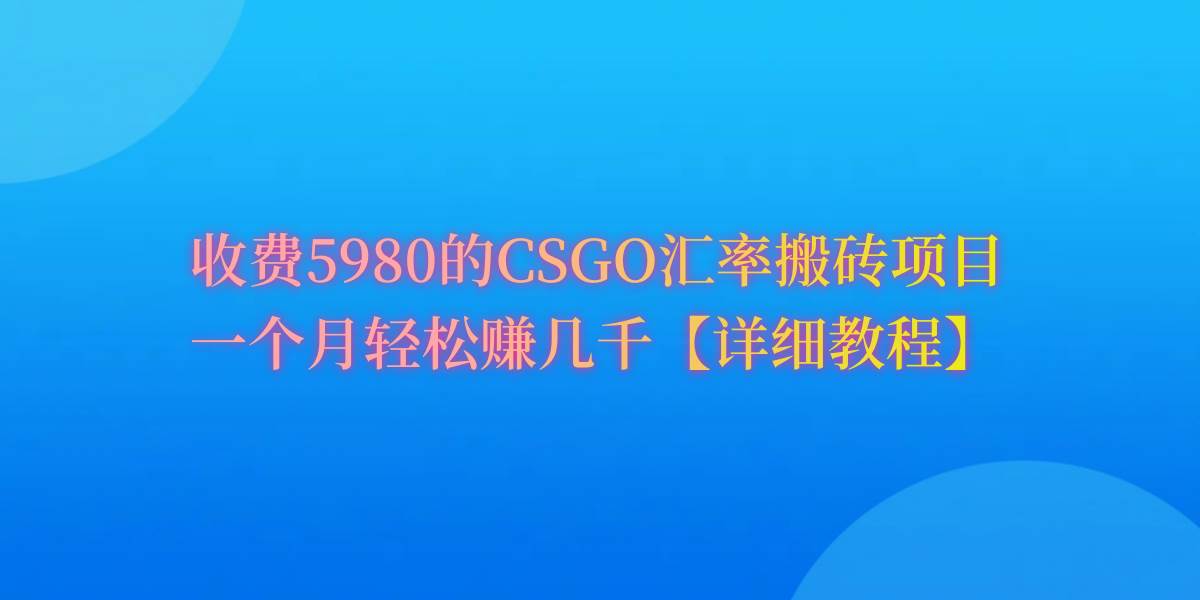 收费5980的CSGO汇率搬砖项目
一个月轻松赚几千【详细教程】